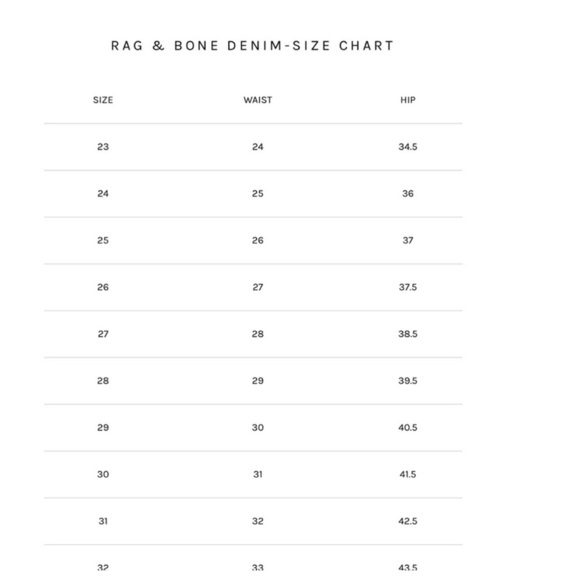 RAG & BONE DENIM-SIZE CHART

| SIZE | WAIST | HIP |
|---|---|---|
| 23 | 24 | 34.5 |
| 24 | 25 | 36 |
| 25 | 26 | 37 |
| 26 | 27 | 37.5 |
| 27 | 28 | 38.5 |
| 28 | 29 | 39.5 |
| 29 | 30 | 40.5 |
| 30 | 31 | 41.5 |
| 31 | 32 | 42.5 |
| 32 | 33 | 43.5 |